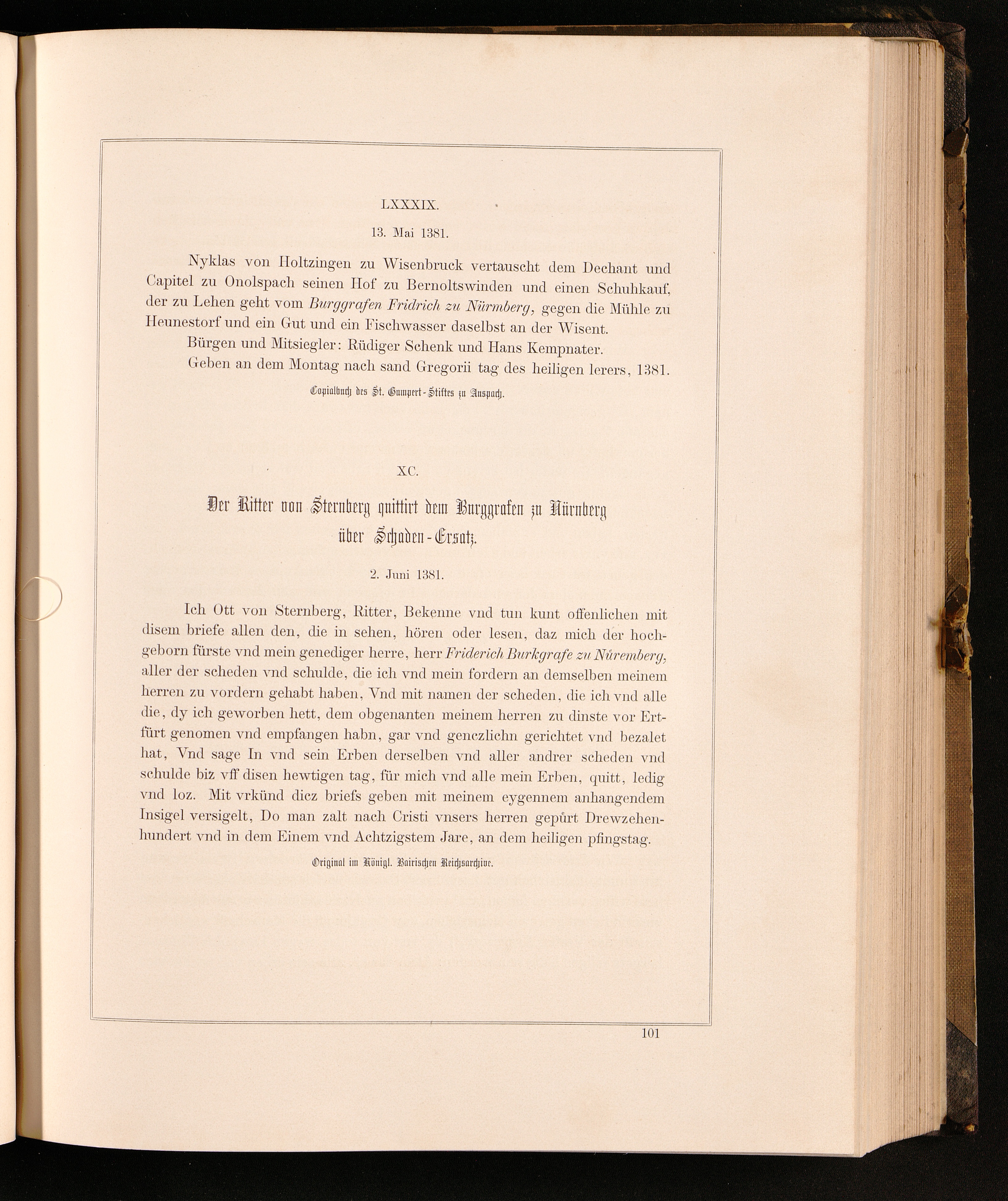 LXXXIX.

13. Mai 1381.

Nyklas von Holtzingen zu Wisenbruck vertauscht dem Dechant und Capitel zu Onolspach seinen Hof zu Bernoltswinden und einen Schuhkauf, der zu Lehen geht vom Burggrafen Fridrich zu Nürmberg, gegen die Mühle zu Heunestorf und ein Gut und ein Fischwasser daselbst an der Wisent.

Bürgen und Mitsiegler: Rüdiger Schenk und Hans Kempnater.

Geben an dem Montag nach sand Gregorii tag des heiligen lerers, 1381.

Copialbuch des St. Gumpert-Stiftes zu Anspach.

XC.

Der Ritter von Sternberg quittirt dem Burggrafen zu Nürnberg über Schaden-Ersatz.

2. Juni 1381.

Ich Ott von Sternberg, Ritter, Bekenne vnd tun kunt offenlichen mit disem briefe allen den, die in sehen, hören oder lesen, daz mich der hochgeborn fürste vnd mein genediger herre, herr Friderich Burkgrafe zu Nůremberg, aller der scheden vnd schulde, die ich vnd mein fordern an demselben meinem herren zu vordern gehabt haben, Vnd mit namen der scheden, die ich vnd alle die, dy ich geworben hett, dem obgenanten meinem herren zu dinste vor Ertfürt genomen vnd empfangen habn, gar vnd genczlichn gerichtet vnd bezalet hat, Vnd sage In vnd sein Erben derselben vnd aller andrer scheden vnd schulde biz vff disen hewtigen tag, für mich vnd alle mein Erben, quitt, ledig vnd loz. Mit vrkünd dicz briefs geben mit meinem eygennem anhangendem Insigel versigelt, Do man zalt nach Cristi vnsers herren gepůrt Drewzehenhundert vnd in dem Einem vnd Achtzigstem Jare, an dem heiligen pfingstag.

Original im Königl. Bairischen Reichsarchive.

101